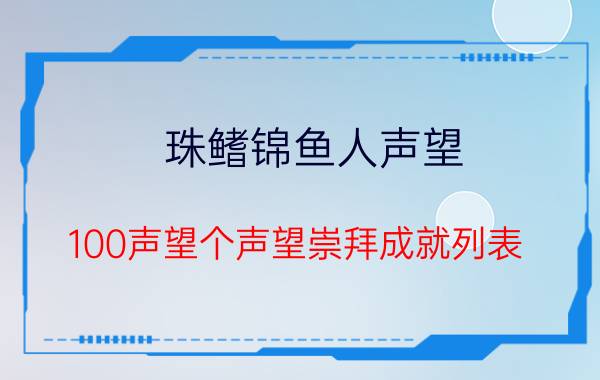 珠鳍锦鱼人声望

100声望个声望崇拜成就列表